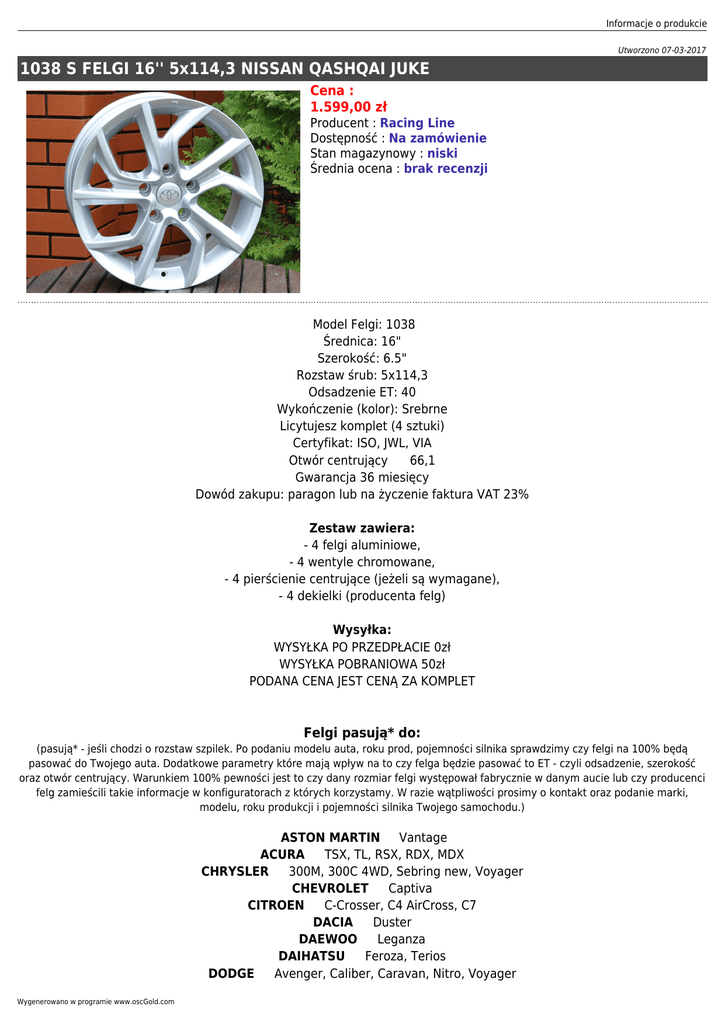 Informacje o produkcie

Utworzono 07-03-2017

1038 S FELGI 16'' 5x114,3 NISSAN QASHQAI JUKE

Cena :
1.599,00 zł
Producent : Racing Line
Dostępność : Na zamówienie
Stan magazynowy : niski
Średnia ocena : brak recenzji

Model Felgi: 1038
Średnica: 16"
Szerokość: 6.5"
Rozstaw śrub: 5x114,3
Odsadzenie ET: 40
Wykończenie (kolor): Srebrne
Licytujesz komplet (4 sztuki)
Certyfikat: ISO, JWL, VIA
Otwór centrujący 66,1
Gwarancja 36 miesięcy
Dowód zakupu: paragon lub na życzenie faktura VAT 23%

Zestaw zawiera:
- 4 felgi aluminiowe,
- 4 wentyle chromowane,
- 4 pierścienie centrujące (jeżeli są wymagane),
- 4 dekielki (producenta felg)

Wysyłka:
WYSYŁKA PO PRZEDPŁACIE 0zł
WYSYŁKA POBRANIOWA 50zł
PODANA CENA JEST CENĄ ZA KOMPLET

Felgi pasują* do:
(pasują* - jeśli chodzi o rozstaw szpilek. Po podaniu modelu auta, roku prod, pojemności silnika sprawdzimy czy felgi na 100% będą pasować do Twojego auta. Dodatkowe parametry które mają wpływ na to czy felga będzie pasować to ET - czyli odsadzenie, szerokość oraz otwór centrujący. Warunkiem 100% pewności jest to czy dany rozmiar felgi występował fabrycznie w danym aucie lub czy producenci felg zamieścili takie informacje w konfiguratorach z których korzystamy. W razie wątpliwości prosimy o kontakt oraz podanie marki, modelu, roku produkcji i pojemności silnika Twojego samochodu.)

ASTON MARTIN Vantage
ACURA TSX, TL, RSX, RDX, MDX
CHRYSLER 300M, 300C 4WD, Sebring new, Voyager
CHEVROLET Captiva
CITROEN C-Crosser, C4 AirCross, C7
DACIA Duster
DAEWOO Leganza
DAIHATSU Feroza, Terios
DODGE Avenger, Caliber, Caravan, Nitro, Voyager

Wygenerowano w programie www.oscGold.com